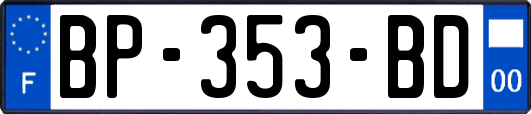 F
BP-353-BD
00